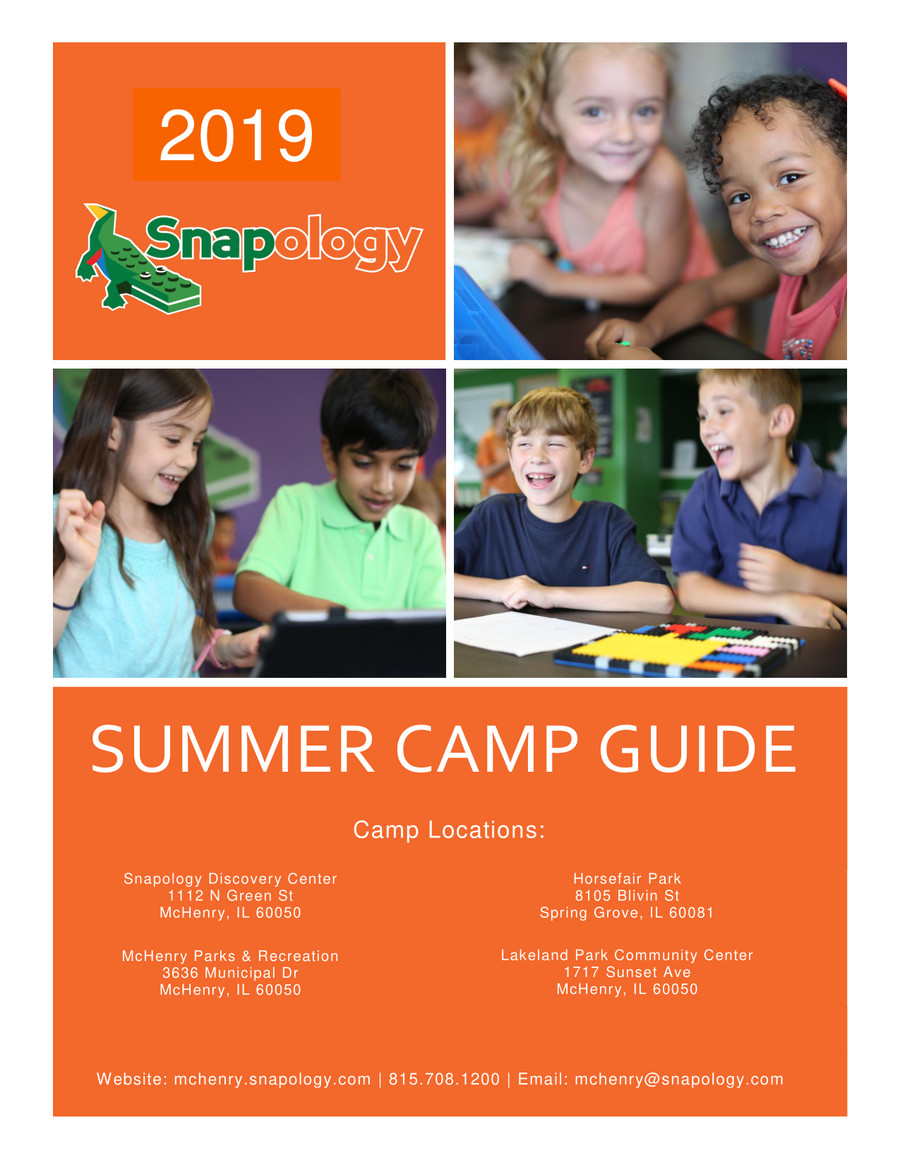 2019

Snapology

SUMMER CAMP GUIDE

Camp Locations:

Snapology Discovery Center
1112 N Green St
McHenry, IL 60050

McHenry Parks & Recreation
3636 Municipal Dr
McHenry, IL 60050

Horsefair Park
8105 Blivin St
Spring Grove, IL 60081

Lakeland Park Community Center
1717 Sunset Ave
McHenry, IL 60050

Website: mchenry.snapology.com | 815.708.1200 | Email: mchenry@snapology.com